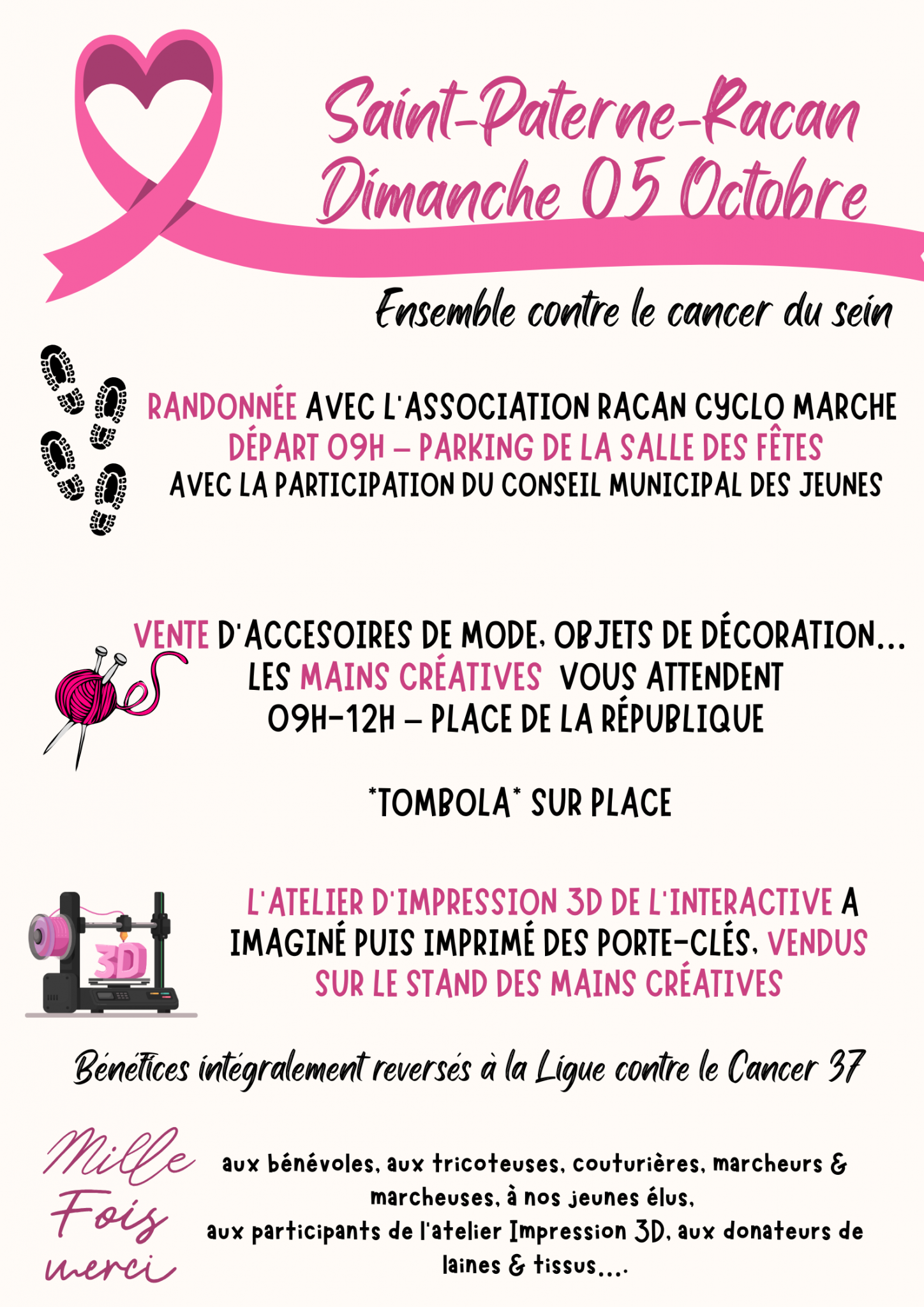 Saint-Paterne-Racan
Dimanche 05 Octobre

Ensemble contre le cancer du sein

RANDONNÉE AVEC L'ASSOCIATION RACAN CYCLO MARCHE
DÉPART 09H – PARKING DE LA SALLE DES FÊTES
AVEC LA PARTICIPATION DU CONSEIL MUNICIPAL DES JEUNES

VENTE D'ACCESOIRES DE MODE, OBJETS DE DÉCORATION...
LES MAINS CRÉATIVES VOUS ATTENDENT
09H-12H – PLACE DE LA RÉPUBLIQUE

*TOMBOLA* SUR PLACE

3D

L'ATELIER D'IMPRESSION 3D DE L'INTERACTIVE A IMAGINÉ PUIS IMPRIMÉ DES PORTE-CLÉS, VENDUS SUR LE STAND DES MAINS CRÉATIVES

Bénéfices intégralement reversés à la Ligue contre le Cancer 37

Mille Fois merci

aux bénévoles, aux tricoteuses, couturières, marcheurs & marcheuses, à nos jeunes élus,
aux participants de l'atelier Impression 3D, aux donateurs de laines & tissus....